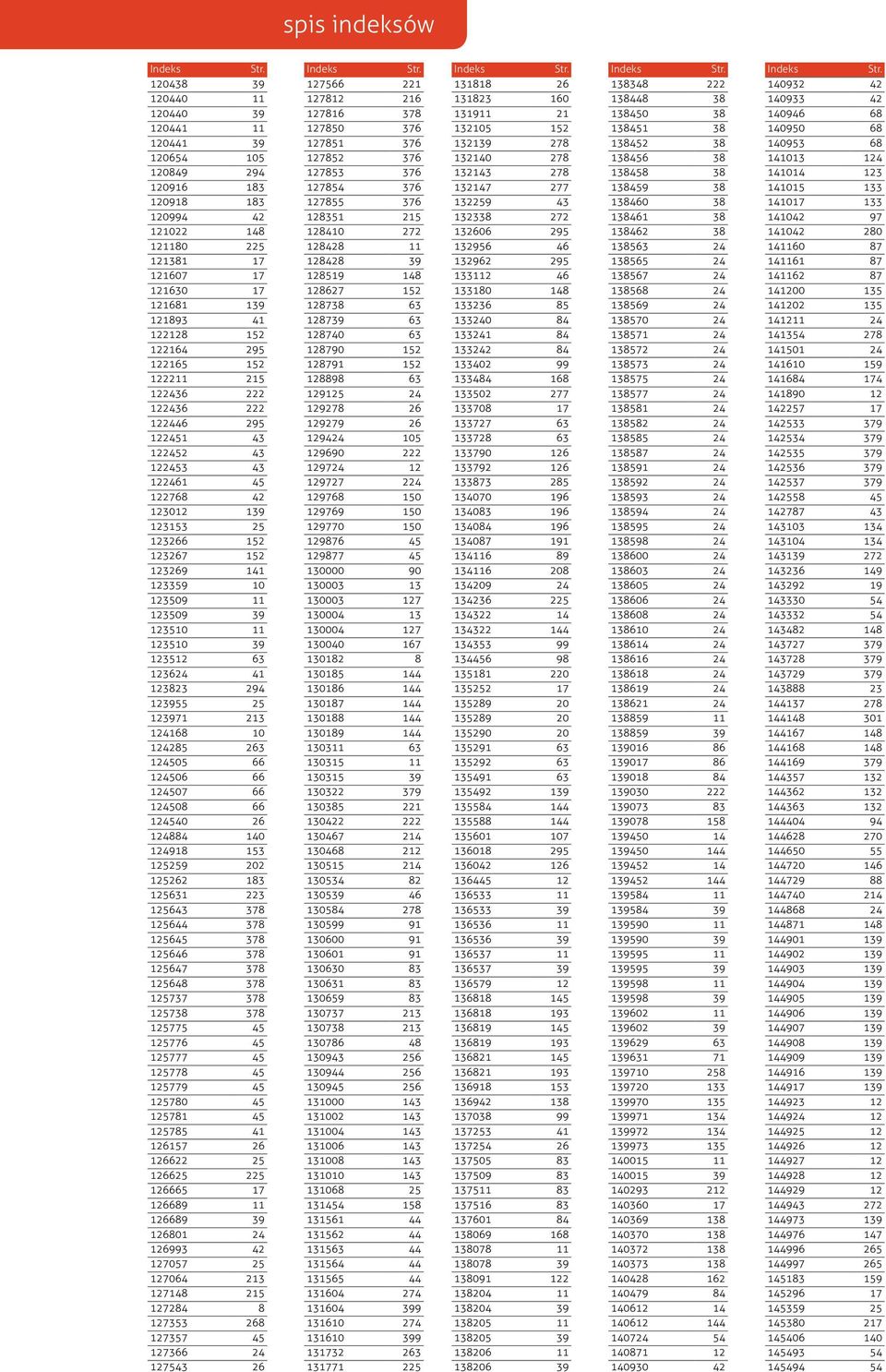 spis indeksów

| Indeks | Str. |
|---|---|
| 120438 | 39 |
| 120440 | 11 |
| 120440 | 39 |
| 120441 | 11 |
| 120441 | 39 |
| 120654 | 105 |
| 120849 | 294 |
| 120916 | 183 |
| 120918 | 183 |
| 120994 | 42 |
| 121022 | 148 |
| 121180 | 225 |
| 121381 | 17 |
| 121607 | 17 |
| 121630 | 17 |
| 121681 | 139 |
| 121893 | 41 |
| 122128 | 152 |
| 122164 | 295 |
| 122165 | 152 |
| 122211 | 215 |
| 122436 | 222 |
| 122436 | 222 |
| 122446 | 295 |
| 122451 | 43 |
| 122452 | 43 |
| 122453 | 43 |
| 122461 | 45 |
| 122768 | 42 |
| 123012 | 139 |
| 123153 | 25 |
| 123266 | 152 |
| 123267 | 152 |
| 123269 | 141 |
| 123359 | 10 |
| 123509 | 11 |
| 123509 | 39 |
| 123510 | 11 |
| 123510 | 39 |
| 123512 | 63 |
| 123624 | 41 |
| 123823 | 294 |
| 123955 | 25 |
| 123971 | 213 |
| 124168 | 10 |
| 124285 | 263 |
| 124505 | 66 |
| 124506 | 66 |
| 124507 | 66 |
| 124508 | 66 |
| 124540 | 26 |
| 124884 | 140 |
| 124918 | 153 |
| 125259 | 202 |
| 125262 | 183 |
| 125631 | 223 |
| 125643 | 378 |
| 125644 | 378 |
| 125645 | 378 |
| 125646 | 378 |
| 125647 | 378 |
| 125648 | 378 |
| 125737 | 378 |
| 125738 | 378 |
| 125775 | 45 |
| 125776 | 45 |
| 125777 | 45 |
| 125778 | 45 |
| 125779 | 45 |
| 125780 | 45 |
| 125781 | 45 |
| 125785 | 41 |
| 126157 | 26 |
| 126622 | 25 |
| 126625 | 225 |
| 126665 | 17 |
| 126689 | 11 |
| 126689 | 39 |
| 126801 | 24 |
| 126993 | 42 |
| 127057 | 25 |
| 127064 | 213 |
| 127148 | 215 |
| 127284 | 8 |
| 127353 | 268 |
| 127357 | 45 |
| 127366 | 24 |
| 127543 | 26 |

| Indeks | Str. |
|---|---|
| 127566 | 221 |
| 127812 | 216 |
| 127816 | 378 |
| 127850 | 376 |
| 127851 | 376 |
| 127852 | 376 |
| 127853 | 376 |
| 127854 | 376 |
| 127855 | 376 |
| 128351 | 215 |
| 128410 | 272 |
| 128428 | 11 |
| 128428 | 39 |
| 128519 | 148 |
| 128627 | 152 |
| 128738 | 63 |
| 128739 | 63 |
| 128740 | 63 |
| 128790 | 152 |
| 128791 | 152 |
| 128898 | 63 |
| 129125 | 24 |
| 129278 | 26 |
| 129279 | 26 |
| 129424 | 105 |
| 129690 | 222 |
| 129724 | 12 |
| 129727 | 224 |
| 129768 | 150 |
| 129769 | 150 |
| 129770 | 150 |
| 129876 | 45 |
| 129877 | 45 |
| 130000 | 90 |
| 130003 | 13 |
| 130003 | 127 |
| 130004 | 13 |
| 130004 | 127 |
| 130040 | 167 |
| 130182 | 8 |
| 130185 | 144 |
| 130186 | 144 |
| 130187 | 144 |
| 130188 | 144 |
| 130189 | 144 |
| 130311 | 63 |
| 130315 | 11 |
| 130315 | 39 |
| 130322 | 379 |
| 130385 | 221 |
| 130422 | 222 |
| 130467 | 214 |
| 130468 | 212 |
| 130515 | 214 |
| 130534 | 82 |
| 130539 | 46 |
| 130584 | 278 |
| 130599 | 91 |
| 130600 | 91 |
| 130601 | 91 |
| 130630 | 83 |
| 130631 | 83 |
| 130659 | 83 |
| 130737 | 213 |
| 130738 | 213 |
| 130786 | 48 |
| 130943 | 256 |
| 130944 | 256 |
| 130945 | 256 |
| 131000 | 143 |
| 131002 | 143 |
| 131004 | 143 |
| 131006 | 143 |
| 131008 | 143 |
| 131010 | 143 |
| 131068 | 25 |
| 131454 | 158 |
| 131561 | 44 |
| 131562 | 44 |
| 131563 | 44 |
| 131564 | 44 |
| 131565 | 44 |
| 131604 | 274 |
| 131604 | 399 |
| 131610 | 274 |
| 131610 | 399 |
| 131732 | 263 |
| 131771 | 225 |

| Indeks | Str. |
|---|---|
| 131818 | 26 |
| 131823 | 160 |
| 131911 | 21 |
| 132105 | 152 |
| 132139 | 278 |
| 132140 | 278 |
| 132143 | 278 |
| 132147 | 277 |
| 132259 | 43 |
| 132338 | 272 |
| 132606 | 295 |
| 132956 | 46 |
| 132962 | 295 |
| 133112 | 46 |
| 133180 | 148 |
| 133236 | 85 |
| 133240 | 84 |
| 133241 | 84 |
| 133242 | 84 |
| 133402 | 99 |
| 133484 | 168 |
| 133502 | 277 |
| 133708 | 17 |
| 133727 | 63 |
| 133728 | 63 |
| 133790 | 126 |
| 133792 | 126 |
| 133873 | 285 |
| 134070 | 196 |
| 134083 | 196 |
| 134084 | 196 |
| 134087 | 191 |
| 134116 | 89 |
| 134116 | 208 |
| 134209 | 24 |
| 134236 | 225 |
| 134322 | 14 |
| 134322 | 144 |
| 134353 | 99 |
| 134456 | 98 |
| 135181 | 220 |
| 135252 | 17 |
| 135289 | 20 |
| 135289 | 20 |
| 135290 | 20 |
| 135291 | 63 |
| 135292 | 63 |
| 135491 | 63 |
| 135492 | 139 |
| 135584 | 144 |
| 135588 | 144 |
| 135601 | 107 |
| 136018 | 295 |
| 136042 | 126 |
| 136445 | 12 |
| 136533 | 11 |
| 136533 | 39 |
| 136536 | 11 |
| 136536 | 39 |
| 136537 | 11 |
| 136537 | 39 |
| 136579 | 12 |
| 136818 | 145 |
| 136818 | 193 |
| 136819 | 145 |
| 136819 | 193 |
| 136821 | 145 |
| 136821 | 193 |
| 136918 | 153 |
| 136942 | 138 |
| 137038 | 99 |
| 137253 | 41 |
| 137254 | 26 |
| 137505 | 83 |
| 137509 | 83 |
| 137511 | 83 |
| 137516 | 83 |
| 137601 | 84 |
| 138069 | 168 |
| 138078 | 11 |
| 138078 | 39 |
| 138091 | 122 |
| 138204 | 11 |
| 138204 | 39 |
| 138205 | 11 |
| 138205 | 39 |
| 138206 | 11 |
| 138206 | 39 |

| Indeks | Str. |
|---|---|
| 138348 | 222 |
| 138448 | 38 |
| 138450 | 38 |
| 138451 | 38 |
| 138452 | 38 |
| 138456 | 38 |
| 138458 | 38 |
| 138459 | 38 |
| 138460 | 38 |
| 138461 | 38 |
| 138462 | 38 |
| 138563 | 24 |
| 138565 | 24 |
| 138567 | 24 |
| 138568 | 24 |
| 138569 | 24 |
| 138570 | 24 |
| 138571 | 24 |
| 138572 | 24 |
| 138573 | 24 |
| 138575 | 24 |
| 138577 | 24 |
| 138581 | 24 |
| 138582 | 24 |
| 138585 | 24 |
| 138587 | 24 |
| 138591 | 24 |
| 138592 | 24 |
| 138593 | 24 |
| 138594 | 24 |
| 138595 | 24 |
| 138598 | 24 |
| 138600 | 24 |
| 138603 | 24 |
| 138605 | 24 |
| 138606 | 24 |
| 138608 | 24 |
| 138610 | 24 |
| 138614 | 24 |
| 138616 | 24 |
| 138618 | 24 |
| 138619 | 24 |
| 138621 | 24 |
| 138859 | 11 |
| 138859 | 39 |
| 139016 | 86 |
| 139017 | 86 |
| 139018 | 84 |
| 139030 | 222 |
| 139073 | 83 |
| 139078 | 158 |
| 139450 | 14 |
| 139450 | 144 |
| 139452 | 14 |
| 139452 | 144 |
| 139584 | 11 |
| 139584 | 39 |
| 139590 | 11 |
| 139590 | 39 |
| 139595 | 11 |
| 139595 | 39 |
| 139598 | 11 |
| 139598 | 39 |
| 139602 | 11 |
| 139602 | 39 |
| 139629 | 63 |
| 139631 | 71 |
| 139710 | 258 |
| 139720 | 133 |
| 139970 | 135 |
| 139971 | 134 |
| 139972 | 134 |
| 139973 | 135 |
| 140015 | 11 |
| 140015 | 39 |
| 140293 | 212 |
| 140360 | 17 |
| 140369 | 138 |
| 140370 | 138 |
| 140372 | 138 |
| 140373 | 138 |
| 140428 | 162 |
| 140479 | 84 |
| 140612 | 14 |
| 140612 | 144 |
| 140724 | 54 |
| 140871 | 12 |
| 140930 | 42 |

| Indeks | Str. |
|---|---|
| 140932 | 42 |
| 140933 | 42 |
| 140946 | 68 |
| 140950 | 68 |
| 140953 | 68 |
| 141013 | 124 |
| 141014 | 123 |
| 141015 | 133 |
| 141017 | 133 |
| 141042 | 97 |
| 141042 | 280 |
| 141160 | 87 |
| 141161 | 87 |
| 141162 | 87 |
| 141200 | 135 |
| 141202 | 135 |
| 141211 | 24 |
| 141354 | 278 |
| 141501 | 24 |
| 141610 | 159 |
| 141684 | 174 |
| 141890 | 12 |
| 142257 | 17 |
| 142533 | 379 |
| 142534 | 379 |
| 142535 | 379 |
| 142536 | 379 |
| 142537 | 379 |
| 142558 | 45 |
| 142787 | 43 |
| 143103 | 134 |
| 143104 | 134 |
| 143139 | 272 |
| 143236 | 149 |
| 143292 | 19 |
| 143330 | 54 |
| 143332 | 54 |
| 143482 | 148 |
| 143727 | 379 |
| 143728 | 379 |
| 143729 | 379 |
| 143888 | 23 |
| 144137 | 278 |
| 144148 | 301 |
| 144167 | 148 |
| 144168 | 148 |
| 144169 | 379 |
| 144357 | 132 |
| 144362 | 132 |
| 144363 | 132 |
| 144404 | 94 |
| 144628 | 270 |
| 144650 | 55 |
| 144720 | 146 |
| 144729 | 88 |
| 144740 | 214 |
| 144868 | 24 |
| 144871 | 148 |
| 144901 | 139 |
| 144902 | 139 |
| 144903 | 139 |
| 144904 | 139 |
| 144905 | 139 |
| 144906 | 139 |
| 144907 | 139 |
| 144908 | 139 |
| 144909 | 139 |
| 144916 | 139 |
| 144917 | 139 |
| 144923 | 12 |
| 144924 | 12 |
| 144925 | 12 |
| 144926 | 12 |
| 144927 | 12 |
| 144928 | 12 |
| 144929 | 12 |
| 144943 | 272 |
| 144973 | 139 |
| 144976 | 147 |
| 144996 | 265 |
| 144997 | 265 |
| 145183 | 159 |
| 145296 | 17 |
| 145359 | 25 |
| 145380 | 217 |
| 145406 | 140 |
| 145493 | 54 |
| 145494 | 54 |